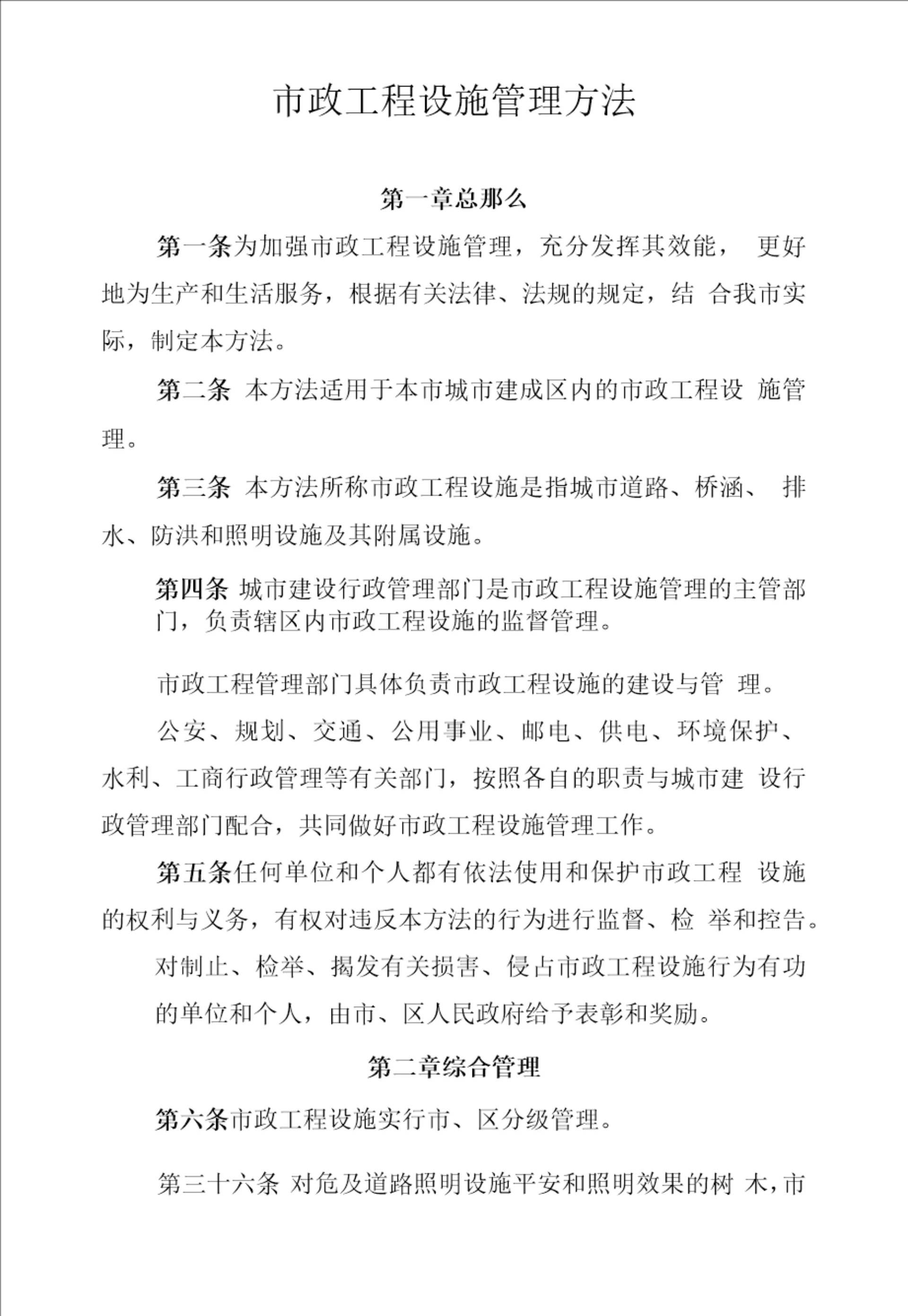 市政工程设施管理方法

第一章总那么

第一条为加强市政工程设施管理，充分发挥其效能， 更好地为生产和生活服务，根据有关法律、法规的规定，结 合我市实际，制定本方法。

第二条 本方法适用于本市城市建成区内的市政工程设 施管理。

第三条 本方法所称市政工程设施是指城市道路、桥涵、 排水、防洪和照明设施及其附属设施。

第四条 城市建设行政管理部门是市政工程设施管理的主管部门，负责辖区内市政工程设施的监督管理。

市政工程管理部门具体负责市政工程设施的建设与管 理。

公安、规划、交通、公用事业、邮电、供电、环境保护、水利、工商行政管理等有关部门，按照各自的职责与城市建 设行政管理部门配合，共同做好市政工程设施管理工作。

第五条任何单位和个人都有依法使用和保护市政工程 设施的权利与义务，有权对违反本方法的行为进行监督、检 举和控告。

对制止、检举、揭发有关损害、侵占市政工程设施行为有功的单位和个人，由市、区人民政府给予表彰和奖励。

第二章综合管理

第六条市政工程设施实行市、区分级管理。

第三十六条 对危及道路照明设施平安和照明效果的树 木，市